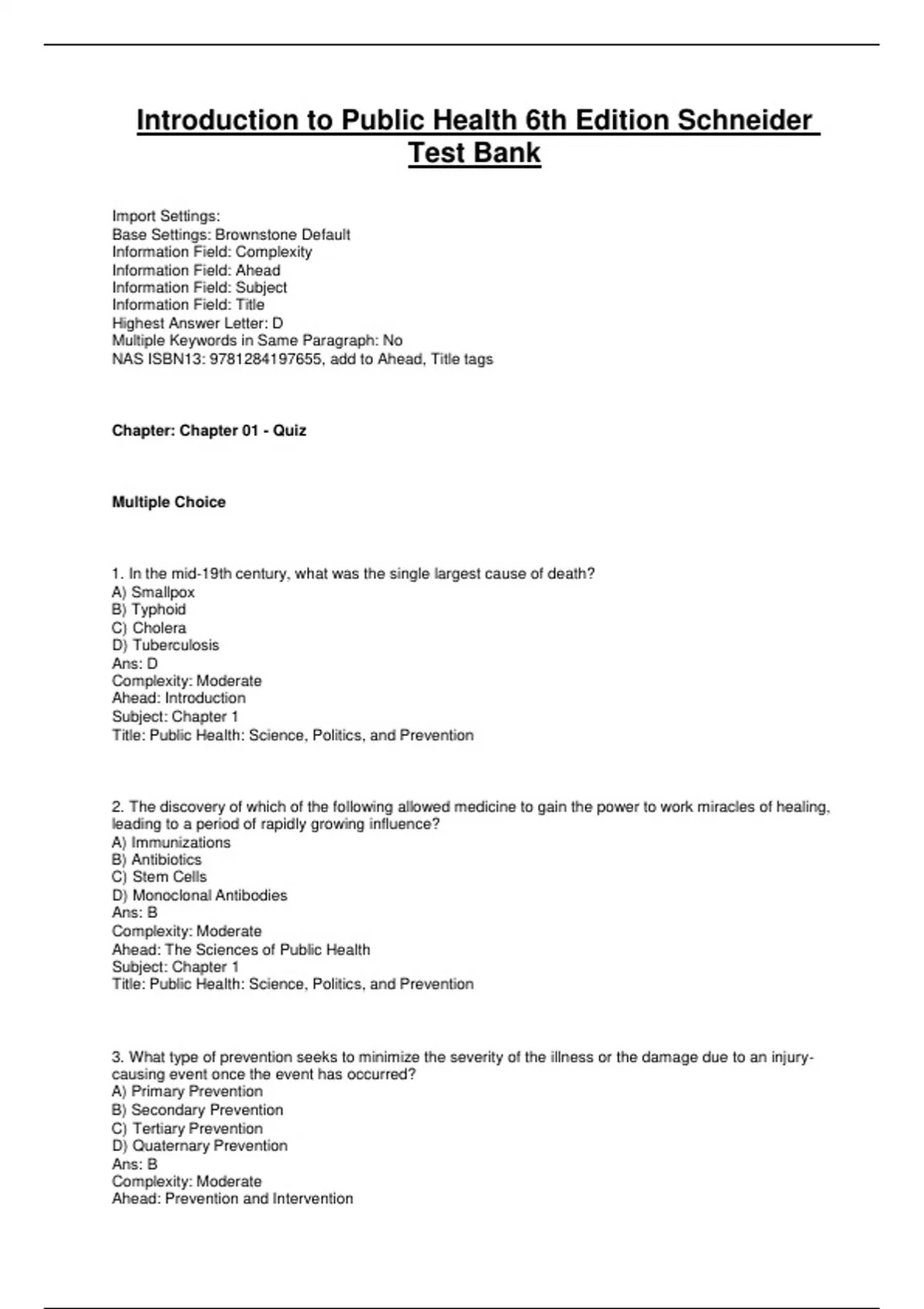 Introduction to Public Health 6th Edition Schneider Test Bank

Import Settings:
Base Settings: Brownstone Default
Information Field: Complexity
Information Field: Ahead
Information Field: Subject
Information Field: Title
Highest Answer Letter: D
Multiple Keywords in Same Paragraph: No
NAS ISBN13: 9781284197655, add to Ahead, Title tags

Chapter: Chapter 01 - Quiz

Multiple Choice

1. In the mid-19th century, what was the single largest cause of death?
A) Smallpox
B) Typhoid
C) Cholera
D) Tuberculosis
Ans: D
Complexity: Moderate
Ahead: Introduction
Subject: Chapter 1
Title: Public Health: Science, Politics, and Prevention

2. The discovery of which of the following allowed medicine to gain the power to work miracles of healing, leading to a period of rapidly growing influence?
A) Immunizations
B) Antibiotics
C) Stem Cells
D) Monoclonal Antibodies
Ans: B
Complexity: Moderate
Ahead: The Sciences of Public Health
Subject: Chapter 1
Title: Public Health: Science, Politics, and Prevention

3. What type of prevention seeks to minimize the severity of the illness or the damage due to an injury-causing event once the event has occurred?
A) Primary Prevention
B) Secondary Prevention
C) Tertiary Prevention
D) Quaternary Prevention
Ans: B
Complexity: Moderate
Ahead: Prevention and Intervention